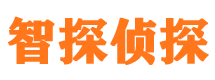 智探侦探